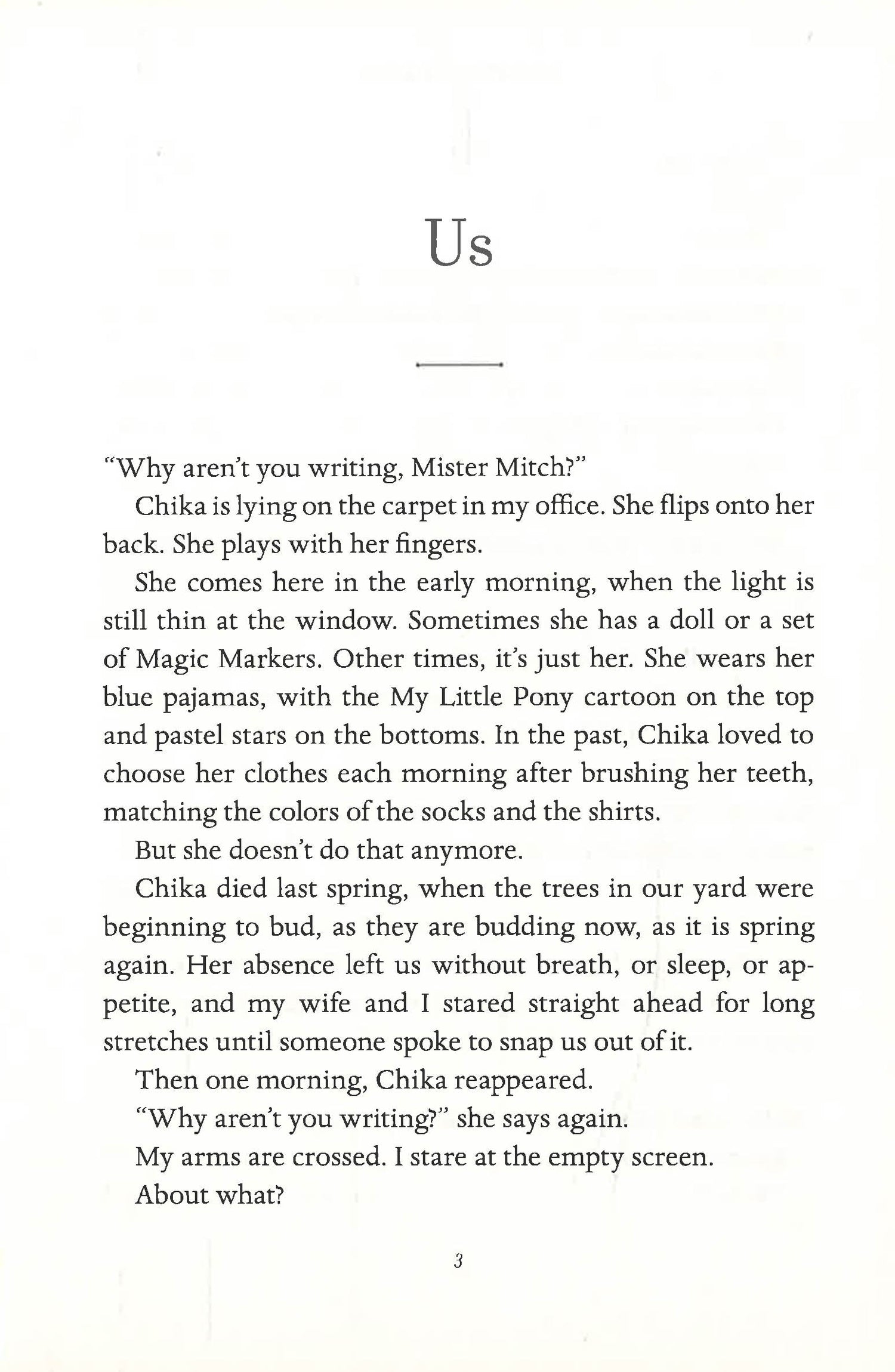 Us

"Why aren't you writing, Mister Mitch?"

Chika is lying on the carpet in my office. She flips onto her back. She plays with her fingers.

She comes here in the early morning, when the light is still thin at the window. Sometimes she has a doll or a set of Magic Markers. Other times, it's just her. She wears her blue pajamas, with the My Little Pony cartoon on the top and pastel stars on the bottoms. In the past, Chika loved to choose her clothes each morning after brushing her teeth, matching the colors of the socks and the shirts.

But she doesn't do that anymore.

Chika died last spring, when the trees in our yard were beginning to bud, as they are budding now, as it is spring again. Her absence left us without breath, or sleep, or appetite, and my wife and I stared straight ahead for long stretches until someone spoke to snap us out of it.

Then one morning, Chika reappeared.

"Why aren't you writing?" she says again.

My arms are crossed. I stare at the empty screen.

About what?

3